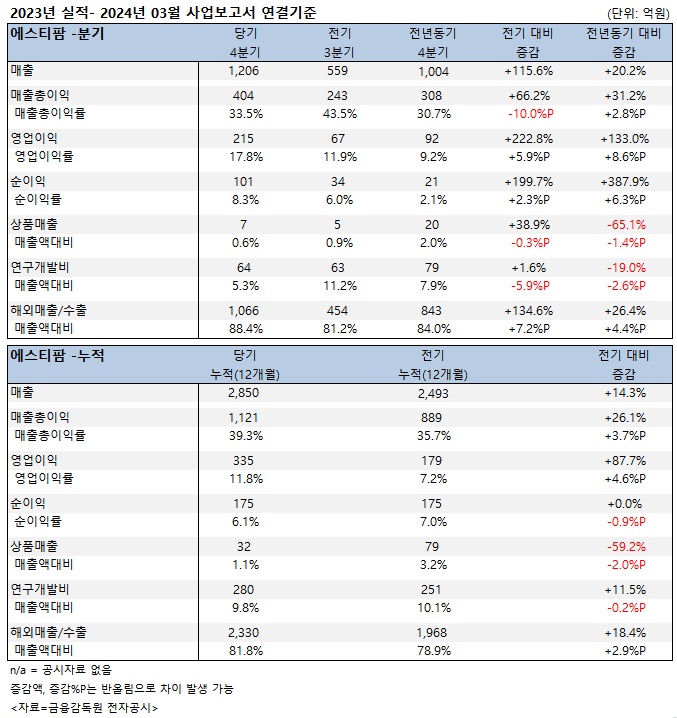 2023년 실적- 2024년 03월 사업보고서 연결기준 (단위: 억원)

| 에스티팜 -분기 | 당기 4분기 | 전기 3분기 | 전년동기 4분기 | 전기 대비 증감 | 전년동기 대비 증감 |
|---|---|---|---|---|---|
| 매출 | 1,206 | 559 | 1,004 | +115.6% | +20.2% |
| 매출총이익 | 404 | 243 | 308 | +66.2% | +31.2% |
| 매출총이익률 | 33.5% | 43.5% | 30.7% | -10.0%P | +2.8%P |
| 영업이익 | 215 | 67 | 92 | +222.8% | +133.0% |
| 영업이익률 | 17.8% | 11.9% | 9.2% | +5.9%P | +8.6%P |
| 순이익 | 101 | 34 | 21 | +199.7% | +387.9% |
| 순이익률 | 8.3% | 6.0% | 2.1% | +2.3%P | +6.3%P |
| 상품매출 | 7 | 5 | 20 | +38.9% | -65.1% |
| 매출액대비 | 0.6% | 0.9% | 2.0% | -0.3%P | -1.4%P |
| 연구개발비 | 64 | 63 | 79 | +1.6% | -19.0% |
| 매출액대비 | 5.3% | 11.2% | 7.9% | -5.9%P | -2.6%P |
| 해외매출/수출 | 1,066 | 454 | 843 | +134.6% | +26.4% |
| 매출액대비 | 88.4% | 81.2% | 84.0% | +7.2%P | +4.4%P |

| 에스티팜 -누적 | 당기 누적(12개월) | 전기 누적(12개월) | 전기 대비 증감 |
|---|---|---|---|
| 매출 | 2,850 | 2,493 | +14.3% |
| 매출총이익 | 1,121 | 889 | +26.1% |
| 매출총이익률 | 39.3% | 35.7% | +3.7%P |
| 영업이익 | 335 | 179 | +87.7% |
| 영업이익률 | 11.8% | 7.2% | +4.6%P |
| 순이익 | 175 | 175 | +0.0% |
| 순이익률 | 6.1% | 7.0% | -0.9%P |
| 상품매출 | 32 | 79 | -59.2% |
| 매출액대비 | 1.1% | 3.2% | -2.0%P |
| 연구개발비 | 280 | 251 | +11.5% |
| 매출액대비 | 9.8% | 10.1% | -0.2%P |
| 해외매출/수출 | 2,330 | 1,968 | +18.4% |
| 매출액대비 | 81.8% | 78.9% | +2.9%P |

n/a = 공시자료 없음
증감액, 증감%P는 반올림으로 차이 발생 가능
<자료=금융감독원 전자공시>